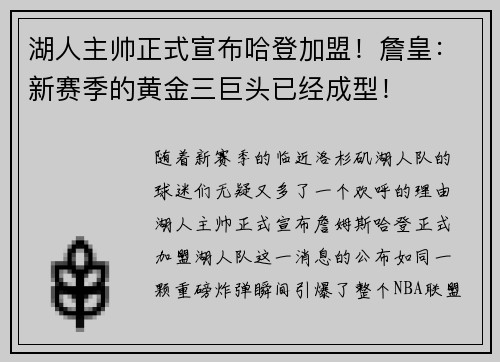 湖人主帅正式宣布哈登加盟！詹皇：新赛季的黄金三巨头已经成型！

随着新赛季的临近洛杉矶湖人队的球迷们无疑又多了一个欢呼的理由湖人主帅正式宣布詹姆斯哈登正式加盟湖人队这一消息的公布如同一颗重磅炸弹瞬间引爆了整个NBA联盟